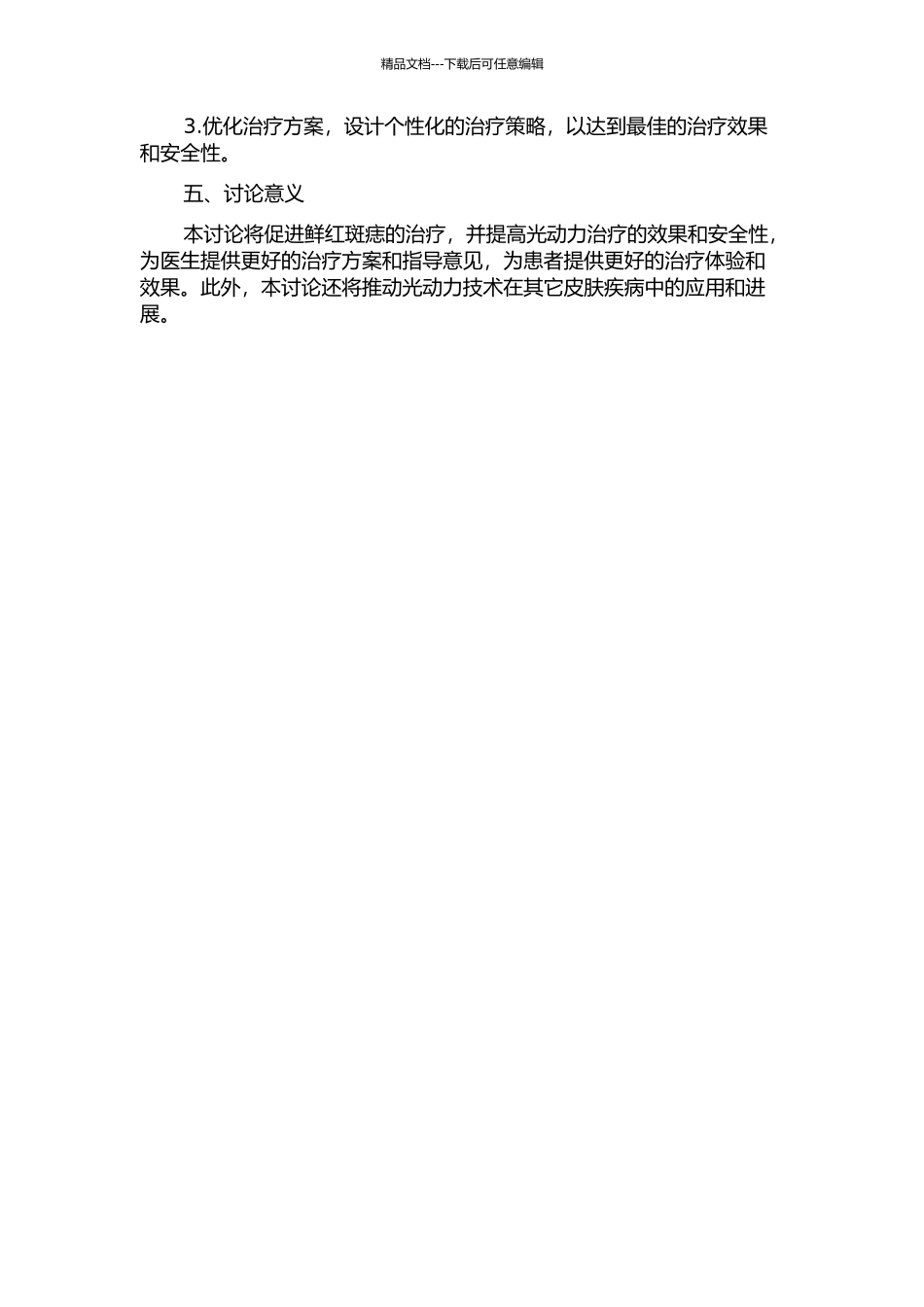 精品文档---下载后可任意编辑

3.优化治疗方案，设计个性化的治疗策略，以达到最佳的治疗效果和安全性。

五、讨论意义

本讨论将促进鲜红斑痣的治疗，并提高光动力治疗的效果和安全性，为医生提供更好的治疗方案和指导意见，为患者提供更好的治疗体验和效果。此外，本讨论还将推动光动力技术在其它皮肤疾病中的应用和进展。